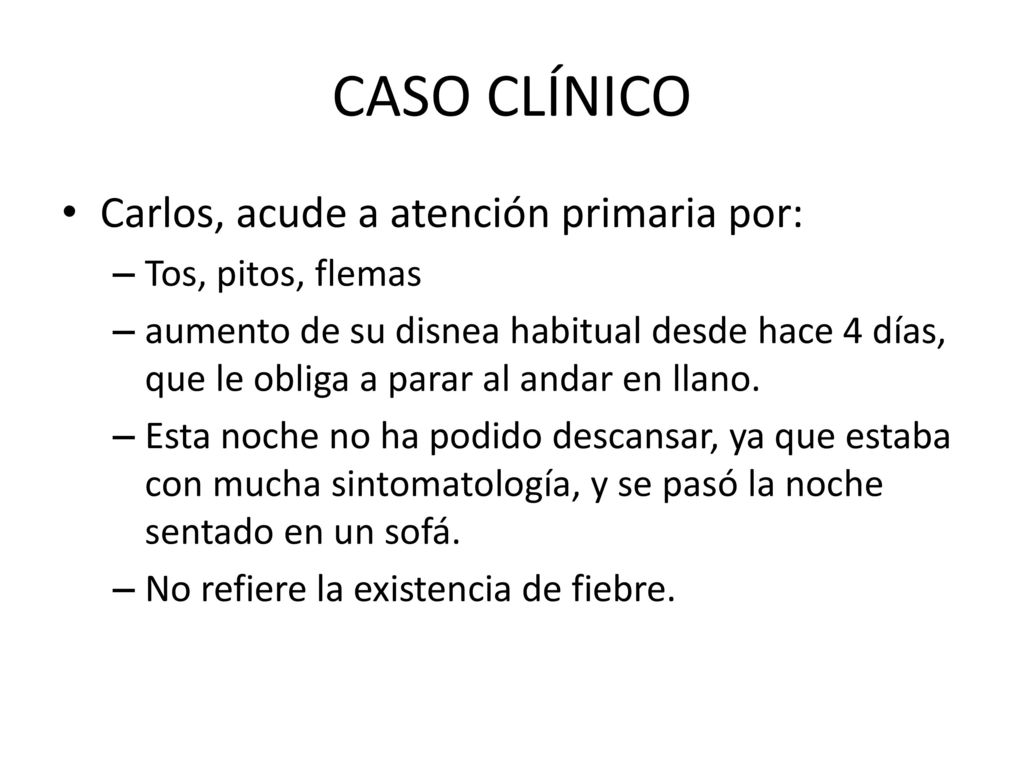 CASO CLÍNICO

• Carlos, acude a atención primaria por:
– Tos, pitos, flemas
– aumento de su disnea habitual desde hace 4 días, que le obliga a parar al andar en llano.
– Esta noche no ha podido descansar, ya que estaba con mucha sintomatología, y se pasó la noche sentado en un sofá.
– No refiere la existencia de fiebre.